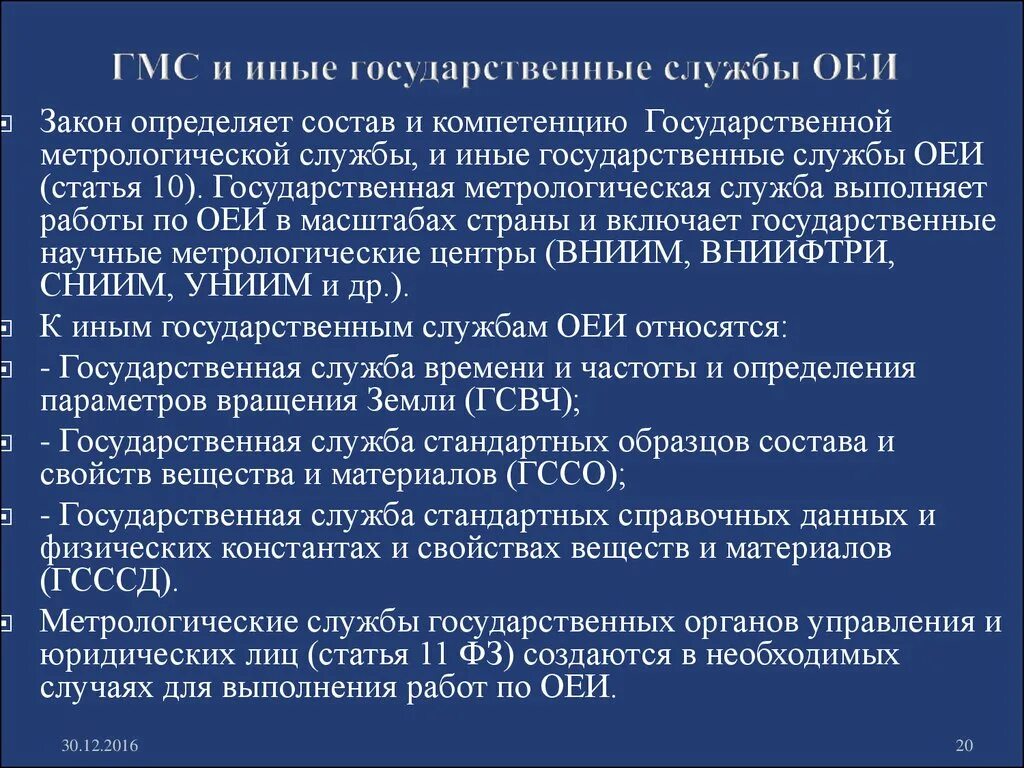 ГМС и иные государственные службы ОЕИ

Закон определяет состав и компетенцию Государственной метрологической службы, и иные государственные службы ОЕИ (статья 10). Государственная метрологическая служба выполняет работы по ОЕИ в масштабах страны и включает государственные научные метрологические центры (ВНИИМ, ВНИИФТРИ, СНИИМ, УНИИМ и др.).

К иным государственным службам ОЕИ относятся:

- Государственная служба времени и частоты и определения параметров вращения Земли (ГСВЧ);

- Государственная служба стандартных образцов состава и свойств вещества и материалов (ГССО);

- Государственная служба стандартных справочных данных и физических константах и свойствах веществ и материалов (ГСССД).

Метрологические службы государственных органов управления и юридических лиц (статья 11 ФЗ) создаются в необходимых случаях для выполнения работ по ОЕИ.

30.12.2016

20